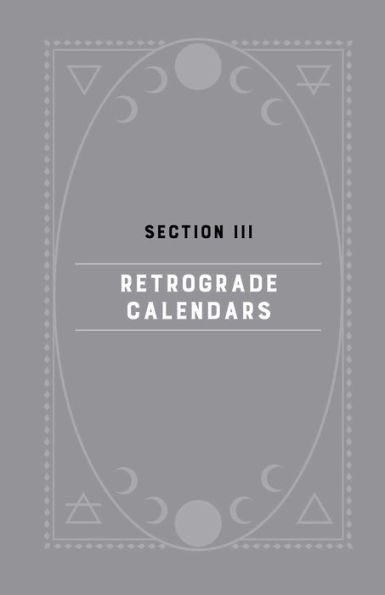 SECTION III

RETROGRADE CALENDARS